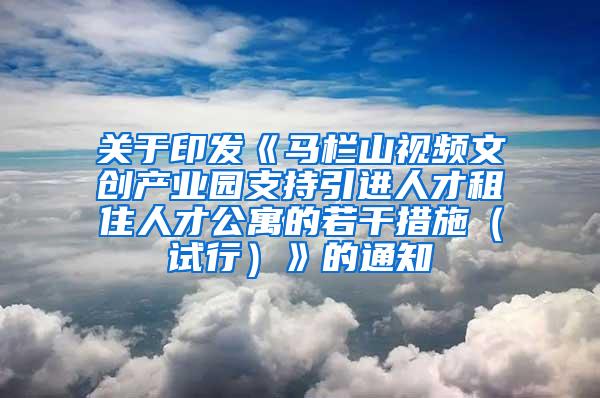 关于印发《马栏山视频文创产业园支持引进人才租住人才公寓的若干措施（试行）》的通知